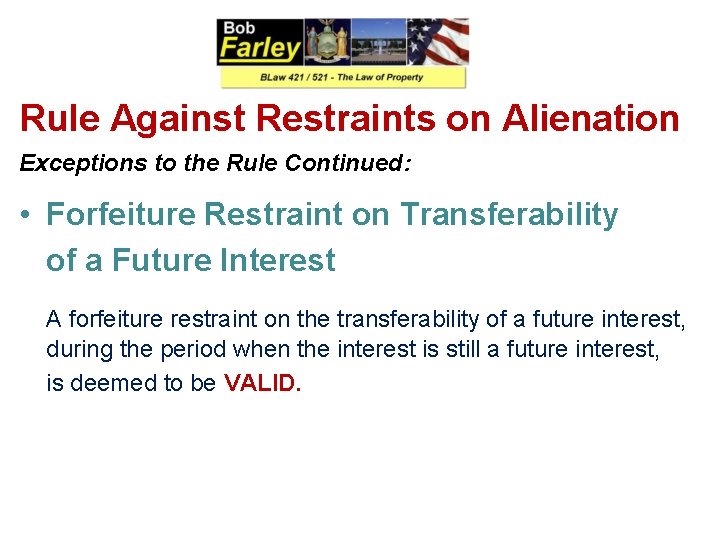 Bob
Farley
BLaw 421 / 521 - The Law of Property

Rule Against Restraints on Alienation

Exceptions to the Rule Continued:

• Forfeiture Restraint on Transferability of a Future Interest

A forfeiture restraint on the transferability of a future interest, during the period when the interest is still a future interest, is deemed to be VALID.